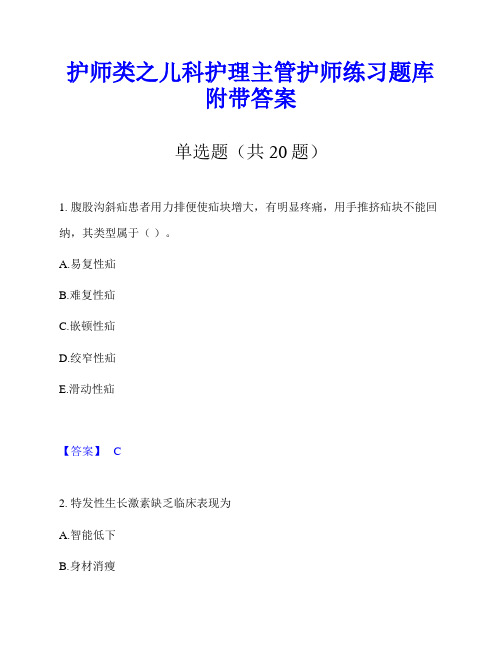 护师类之儿科护理主管护师练习题库附带答案

单选题（共 20 题）

1. 腹股沟斜疝患者用力排便使疝块增大，有明显疼痛，用手推挤疝块不能回纳，其类型属于（ ）。

A.易复性疝

B.难复性疝

C.嵌顿性疝

D.绞窄性疝

E.滑动性疝

【答案】 C

2. 特发性生长激素缺乏临床表现为

A.智能低下

B.身材消瘦